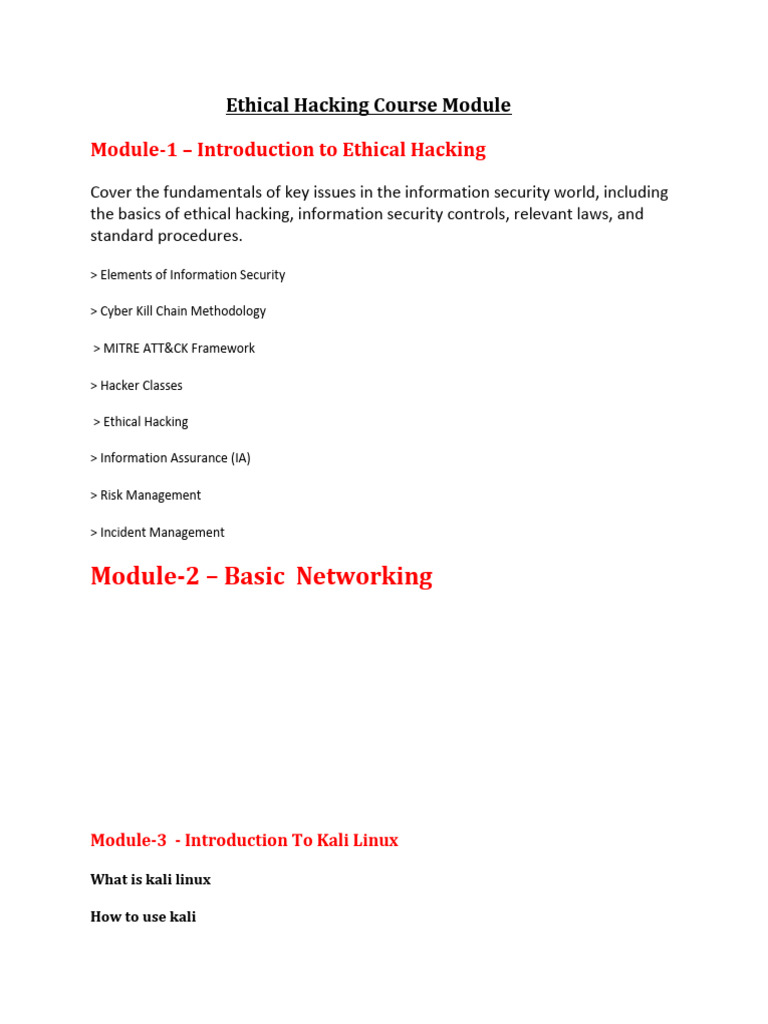 Ethical Hacking Course Module

Module-1 – Introduction to Ethical Hacking

Cover the fundamentals of key issues in the information security world, including the basics of ethical hacking, information security controls, relevant laws, and standard procedures.

> Elements of Information Security

> Cyber Kill Chain Methodology

> MITRE ATT&CK Framework

> Hacker Classes

> Ethical Hacking

> Information Assurance (IA)

> Risk Management

> Incident Management

Module-2 – Basic Networking

Module-3 - Introduction To Kali Linux

What is kali linux

How to use kali